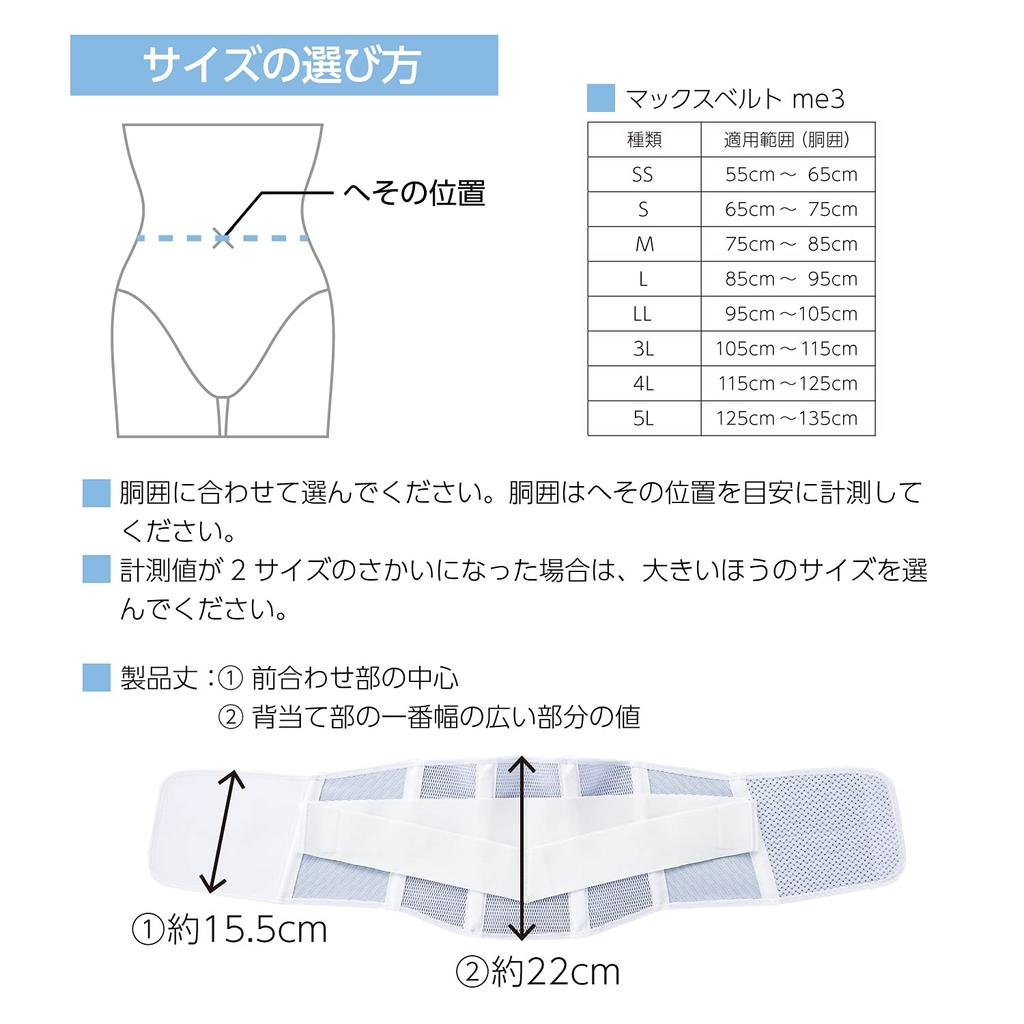 サイズの選び方

へその位置

マックスベルト me3

| 種類 | 適用範囲（胴囲） |
|---|---|
| SS | 55cm ～ 65cm |
| S | 65cm ～ 75cm |
| M | 75cm ～ 85cm |
| L | 85cm ～ 95cm |
| LL | 95cm ～105cm |
| 3L | 105cm ～115cm |
| 4L | 115cm ～125cm |
| 5L | 125cm ～135cm |

胴囲に合わせて選んでください。胴囲はへその位置を目安に計測してください。

計測値が 2 サイズのさかいになった場合は、大きいほうのサイズを選んでください。

製品丈：① 前合わせ部の中心
② 背当て部の一番幅の広い部分の値

①約15.5cm

②約22cm